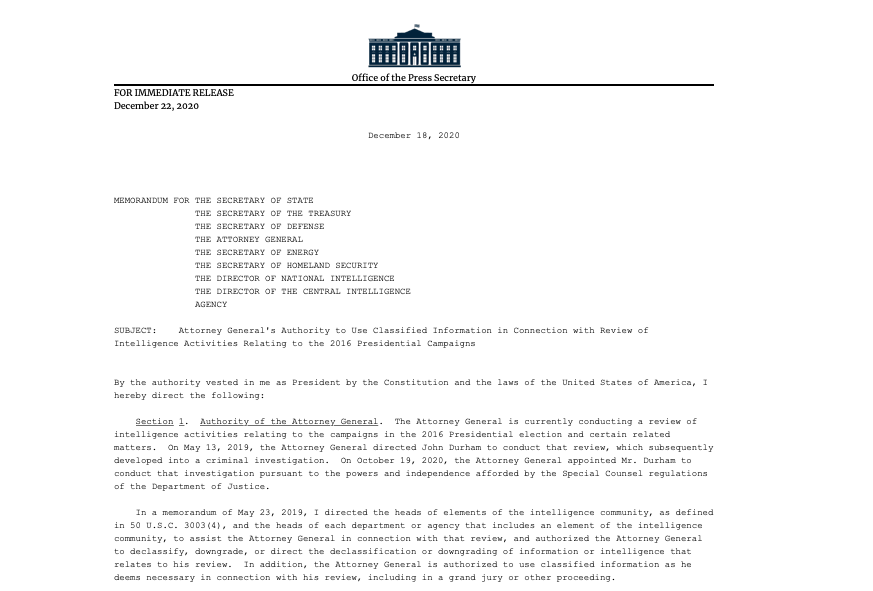 Office of the Press Secretary

FOR IMMEDIATE RELEASE
December 22, 2020

December 18, 2020

MEMORANDUM FOR THE SECRETARY OF STATE
THE SECRETARY OF THE TREASURY
THE SECRETARY OF DEFENSE
THE ATTORNEY GENERAL
THE SECRETARY OF ENERGY
THE SECRETARY OF HOMELAND SECURITY
THE DIRECTOR OF NATIONAL INTELLIGENCE
THE DIRECTOR OF THE CENTRAL INTELLIGENCE AGENCY

SUBJECT: Attorney General's Authority to Use Classified Information in Connection with Review of Intelligence Activities Relating to the 2016 Presidential Campaigns

By the authority vested in me as President by the Constitution and the laws of the United States of America, I hereby direct the following:

Section 1. Authority of the Attorney General. The Attorney General is currently conducting a review of intelligence activities relating to the campaigns in the 2016 Presidential election and certain related matters. On May 13, 2019, the Attorney General directed John Durham to conduct that review, which subsequently developed into a criminal investigation. On October 19, 2020, the Attorney General appointed Mr. Durham to conduct that investigation pursuant to the powers and independence afforded by the Special Counsel regulations of the Department of Justice.

In a memorandum of May 23, 2019, I directed the heads of elements of the intelligence community, as defined in 50 U.S.C. 3003(4), and the heads of each department or agency that includes an element of the intelligence community, to assist the Attorney General in connection with that review, and authorized the Attorney General to declassify, downgrade, or direct the declassification or downgrading of information or intelligence that relates to his review. In addition, the Attorney General is authorized to use classified information as he deems necessary in connection with his review, including in a grand jury or other proceeding.